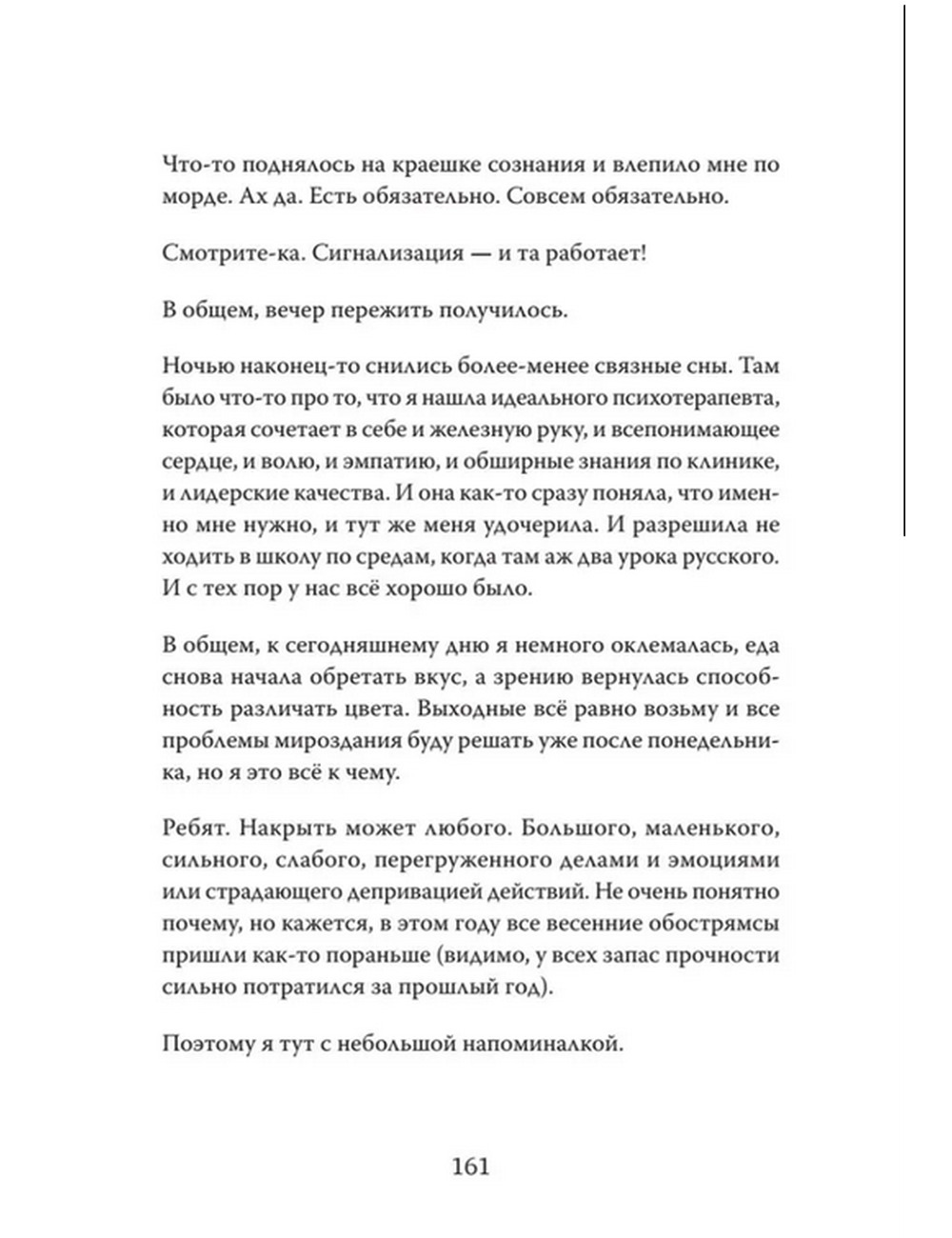 Что-то поднялось на краешке сознания и влепило мне по морде. Ах да. Есть обязательно. Совсем обязательно.

Смотрите-ка. Сигнализация — и та работает!

В общем, вечер пережить получилось.

Ночью наконец-то снились более-менее связные сны. Там было что-то про то, что я нашла идеального психотерапевта, которая сочетает в себе и железную руку, и всепонимающее сердце, и волю, и эмпатию, и обширные знания по клинике, и лидерские качества. И она как-то сразу поняла, что именно мне нужно, и тут же меня удочерила. И разрешила не ходить в школу по средам, когда там аж два урока русского. И с тех пор у нас всё хорошо было.

В общем, к сегодняшнему дню я немного оклемалась, еда снова начала обретать вкус, а зрению вернулась способность различать цвета. Выходные всё равно возьму и все проблемы мироздания буду решать уже после понедельника, но я это всё к чему.

Ребят. Накрыть может любого. Большого, маленького, сильного, слабого, перегруженного делами и эмоциями или страдающего депривацией действий. Не очень понятно почему, но кажется, в этом году все весенние обострямсы пришли как-то пораньше (видимо, у всех запас прочности сильно потратился за прошлый год).

Поэтому я тут с небольшой напоминалкой.

161